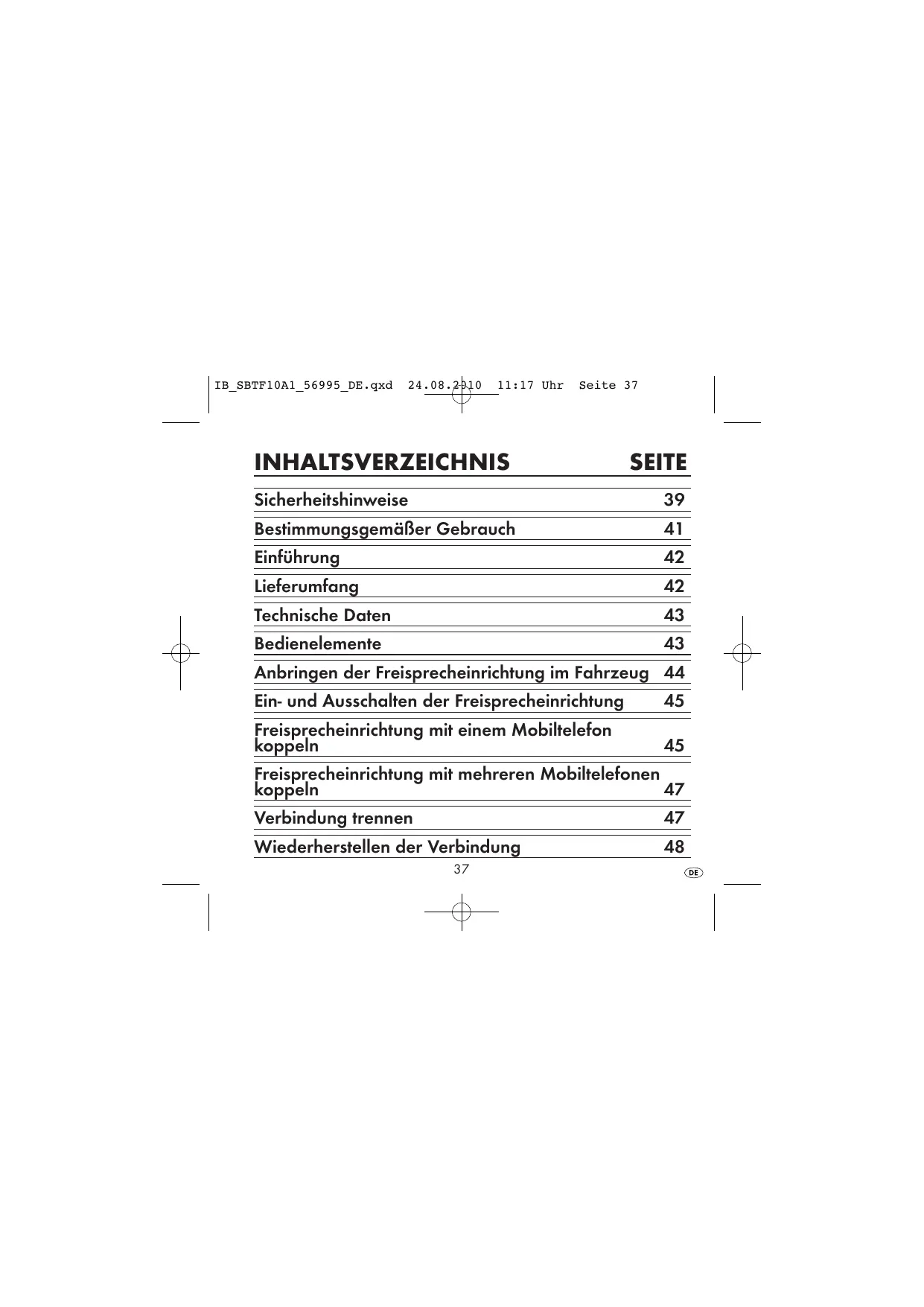 IB_SBTF10A1_56995_DE.qxd 24.08.2010 11:17 Uhr Seite 37

INHALTSVERZEICHNIS SEITE

Sicherheitshinweise 39

Bestimmungsgemäßer Gebrauch 41

Einführung 42

Lieferumfang 42

Technische Daten 43

Bedienelemente 43

Anbringen der Freisprecheinrichtung im Fahrzeug 44

Ein- und Ausschalten der Freisprecheinrichtung 45

Freisprecheinrichtung mit einem Mobiltelefon koppeln 45

Freisprecheinrichtung mit mehreren Mobiltelefonen koppeln 47

Verbindung trennen 47

Wiederherstellen der Verbindung 48

37

DE